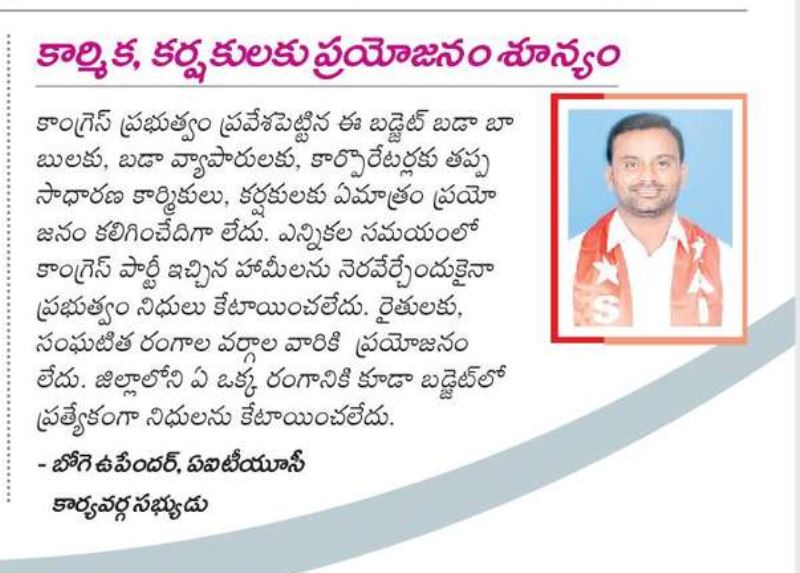 కార్మిక, కర్షకులకు ప్రయోజనం శూన్యం

కాంగ్రెస్ ప్రభుత్వం ప్రవేశపెట్టిన ఈ బడ్జెట్ బడా బాబులకు, బడా వ్యాపారులకు, కార్పొరేటర్లకు తప్ప సాధారణ కార్మికులు, కర్షకులకు ఏమాత్రం ప్రయోజనం కలిగించేదిగా లేదు. ఎన్నికల సమయంలో కాంగ్రెస్ పార్టీ ఇచ్చిన హామీలను నెరవేర్చేందుకైనా ప్రభుత్వం నిధులు కేటాయించలేదు. రైతులకు, సంఘటిత రంగాల వర్గాల వారికి ప్రయోజనం లేదు. జిల్లాలోని ఏ ఒక్క రంగానికి కూడా బడ్జెట్‌లో ప్రత్యేకంగా నిధులను కేటాయించలేదు.

- బోగె ఉపేందర్, ఏఐటీయూసీ కార్యవర్గ సభ్యుడు